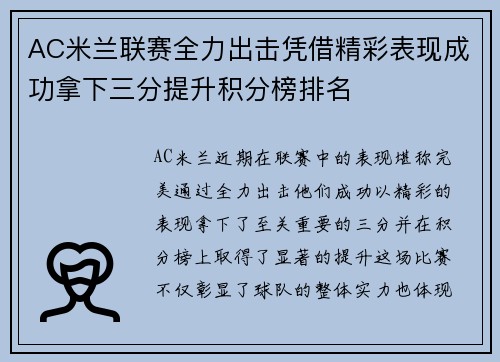 AC米兰联赛全力出击凭借精彩表现成功拿下三分提升积分榜排名

AC米兰近期在联赛中的表现堪称完美通过全力出击他们成功以精彩的表现拿下了至关重要的三分并在积分榜上取得了显著的提升这场比赛不仅彰显了球队的整体实力也体现